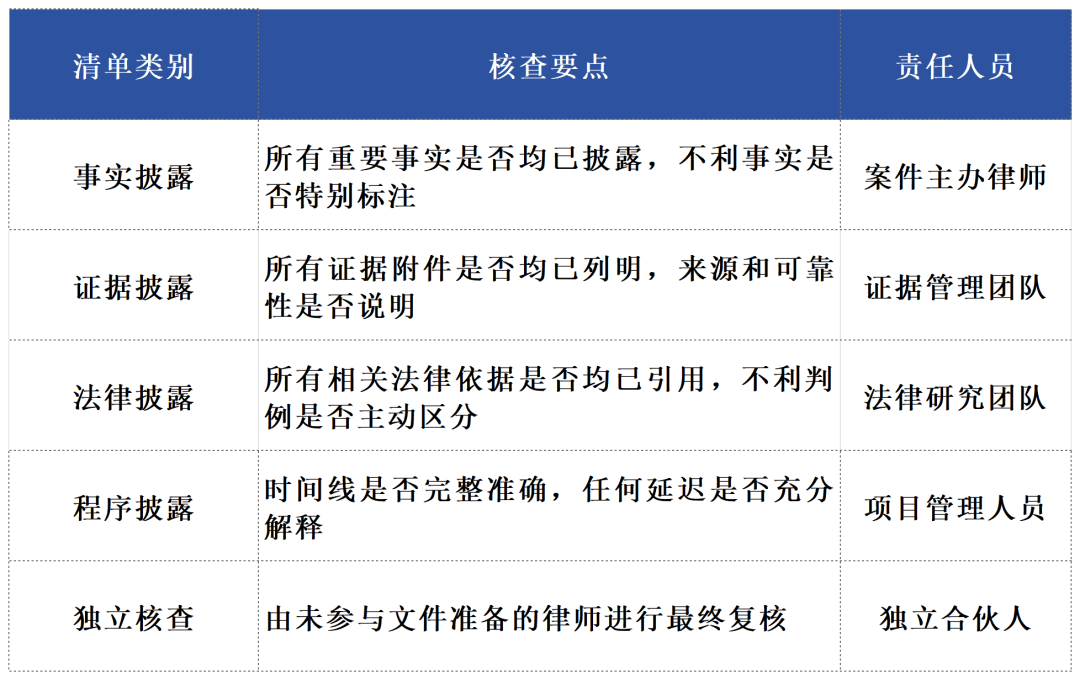 | 清单类别 | 核查要点 | 责任人员 |
|---|---|---|
| 事实披露 | 所有重要事实是否均已披露，不利事实是否特别标注 | 案件主办律师 |
| 证据披露 | 所有证据附件是否均已列明，来源和可靠性是否说明 | 证据管理团队 |
| 法律披露 | 所有相关法律依据是否均已引用，不利判例是否主动区分 | 法律研究团队 |
| 程序披露 | 时间线是否完整准确，任何延迟是否充分解释 | 项目管理人员 |
| 独立核查 | 由未参与文件准备的律师进行最终复核 | 独立合伙人 |